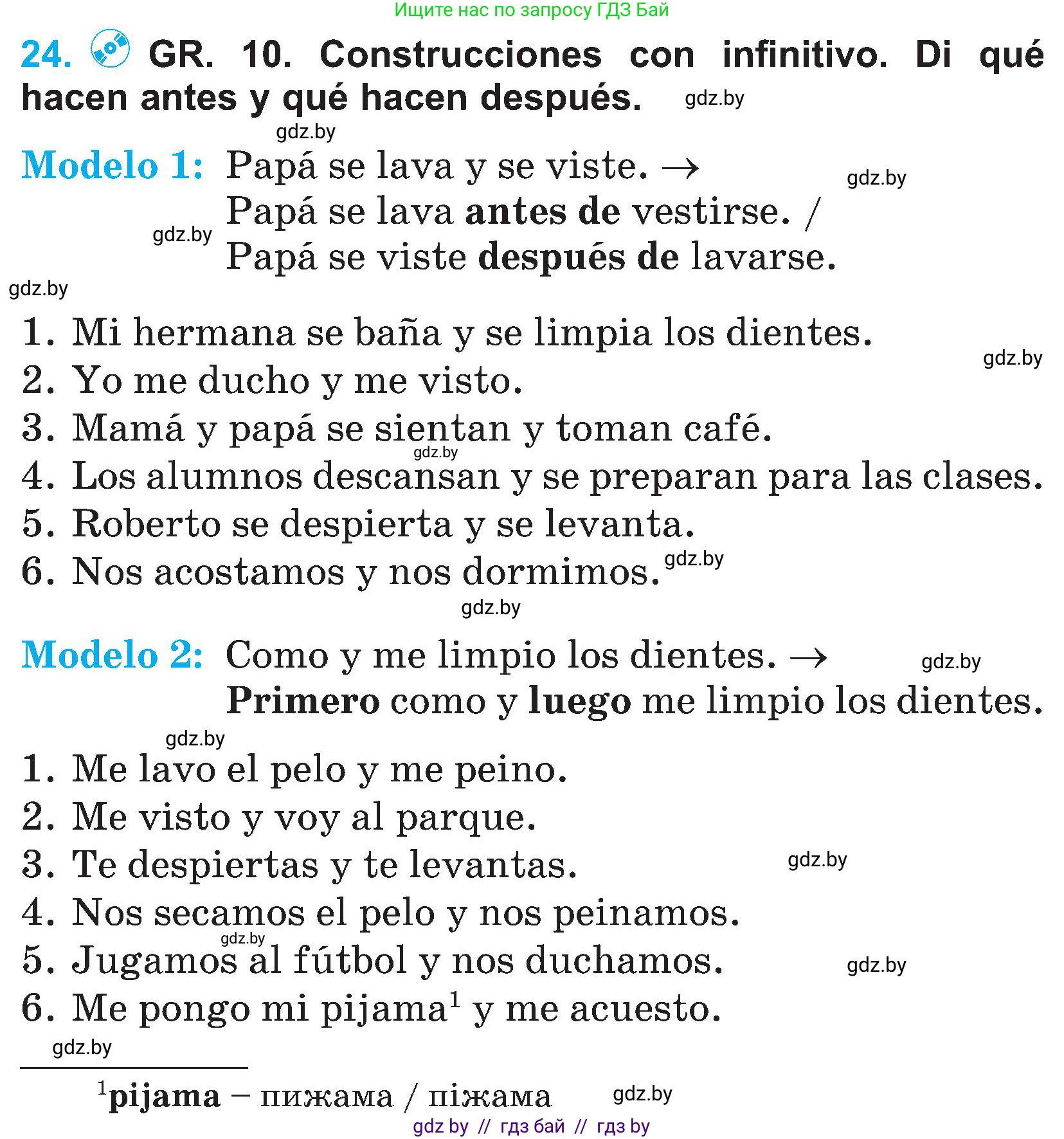 Ищите нас по запросу ГДЗ Бай

24. GR. 10. Construcciones con infinitivo. Di qué hacen antes y qué hacen después. gdz.by

gdz.by

Modelo 1: Papá se lava y se viste. → gdz.by
Papá se lava antes de vestirse. /
gdz.by
Papá se viste después de lavarse.

gdz.by

1. Mi hermana se baña y se limpia los dientes.
gdz.by
2. Yo me ducho y me visto.
3. Mamá y papá se sientan y toman café.
gdz.by
4. Los alumnos descansan y se preparan para las clases.
5. Roberto se despierta y se levanta.
6. Nos acostamos y nos dormimos. gdz.by

gdz.by

Modelo 2: Como y me limpio los dientes. → gdz.by
Primero como y luego me limpio los dientes.

gdz.by
1. Me lavo el pelo y me peino.
2. Me visto y voy al parque.
3. Te despiertas y te levantas. gdz.by
4. Nos secamos el pelo y nos peinamos.
gdz.by
5. Jugamos al fútbol y nos duchamos. gdz.by
6. Me pongo mi pijama$^1$ y me acuesto.
gdz.by

$^1$pijama – пижама / піжама gdz.by

gdz by // гдз бай // гдз by